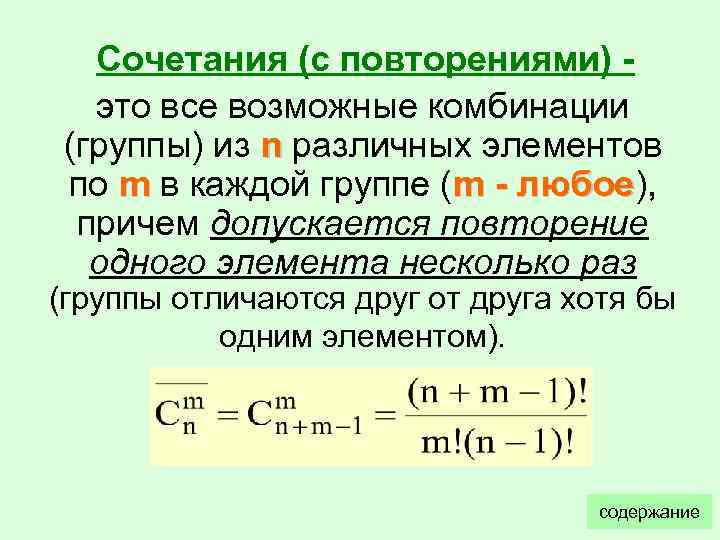 Сочетания (с повторениями) -

это все возможные комбинации (группы) из n различных элементов по m в каждой группе (m - любое), причем допускается повторение одного элемента несколько раз (группы отличаются друг от друга хотя бы одним элементом).

$\overline{C_n^m} = C_{n+m-1}^m = \frac{(n+m-1)!}{m!(n-1)!}$

содержание